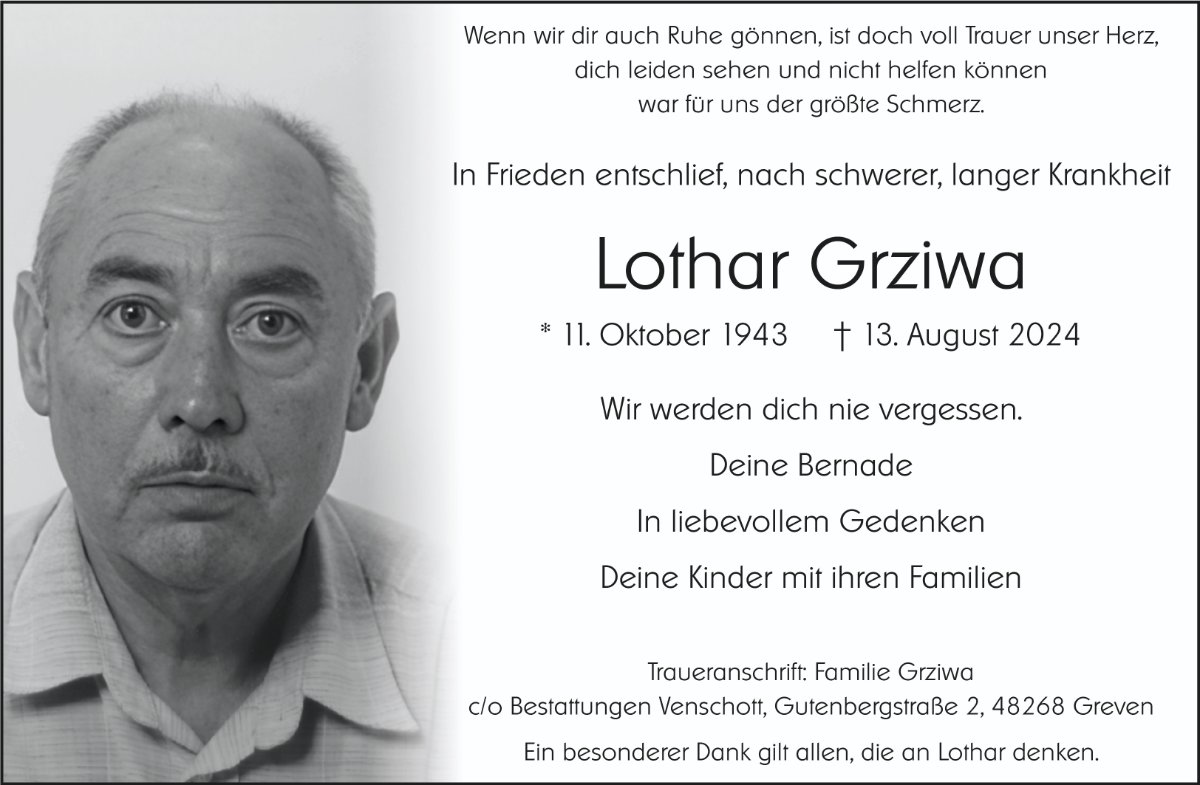 Wenn wir dir auch Ruhe gönnen, ist doch voll Trauer unser Herz,
dich leiden sehen und nicht helfen können
war für uns der größte Schmerz.

In Frieden entschlief, nach schwerer, langer Krankheit

Lothar Grziwa

* 11. Oktober 1943 † 13. August 2024

Wir werden dich nie vergessen.

Deine Bernade

In liebevollem Gedenken

Deine Kinder mit ihren Familien

Traueranschrift: Familie Grziwa
c/o Bestattungen Venschott, Gutenbergstraße 2, 48268 Greven

Ein besonderer Dank gilt allen, die an Lothar denken.